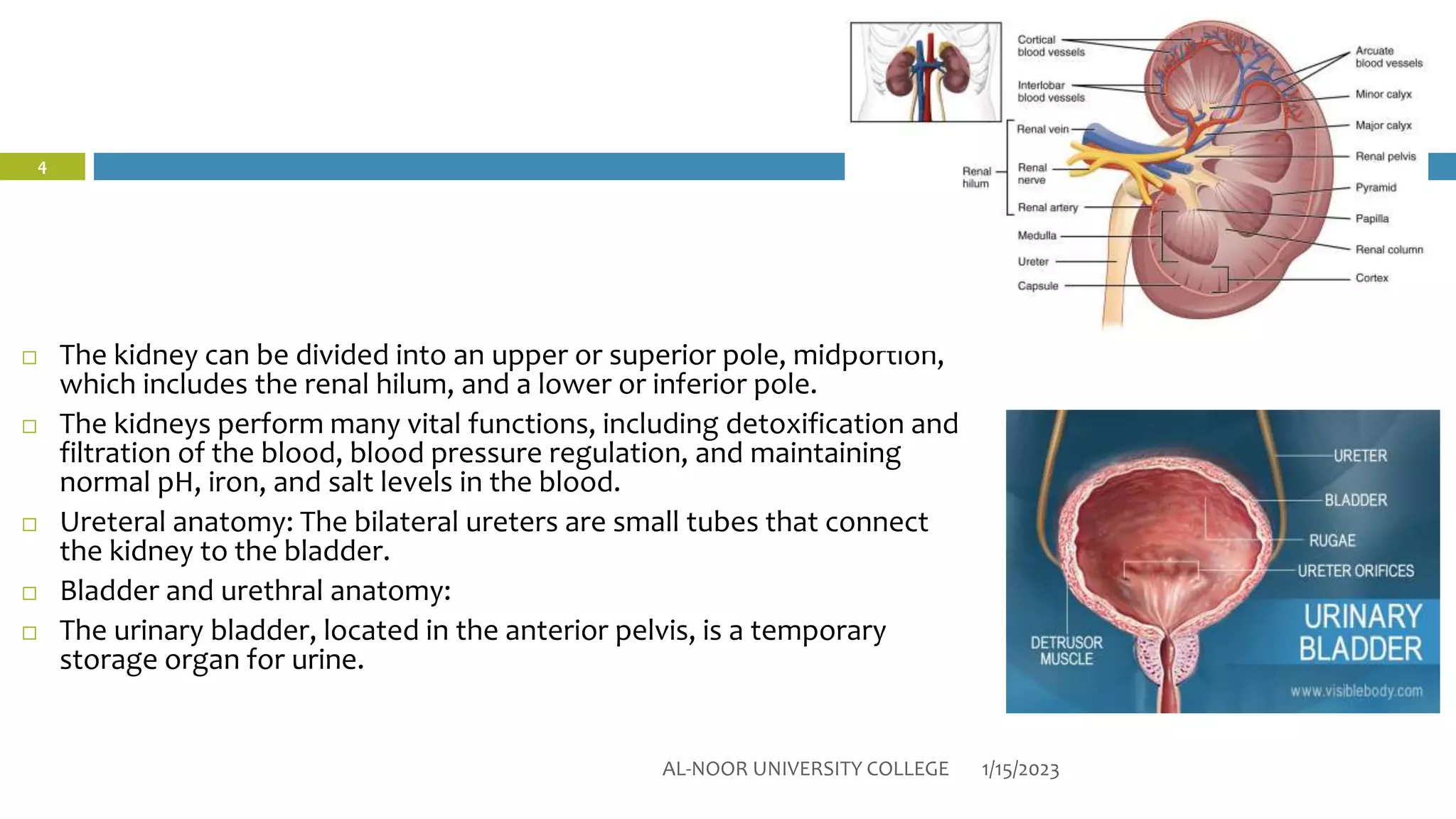 4

Cortical blood vessels

Interlobar blood vessels

Renal hilum

Renal vein

Renal nerve

Renal artery

Medulla

Ureter

Capsule

Arcuate blood vessels

Minor calyx

Major calyx

Renal pelvis

Pyramid

Papilla

Renal column

Cortex

□ The kidney can be divided into an upper or superior pole, midportion, which includes the renal hilum, and a lower or inferior pole.

□ The kidneys perform many vital functions, including detoxification and filtration of the blood, blood pressure regulation, and maintaining normal pH, iron, and salt levels in the blood.

□ Ureteral anatomy: The bilateral ureters are small tubes that connect the kidney to the bladder.

□ Bladder and urethral anatomy:

□ The urinary bladder, located in the anterior pelvis, is a temporary storage organ for urine.

URETER

BLADDER

RUGAE

URETER ORIFICES

DETRUSOR MUSCLE

URINARY BLADDER

www.visiblebody.com

AL-NOOR UNIVERSITY COLLEGE 1/15/2023